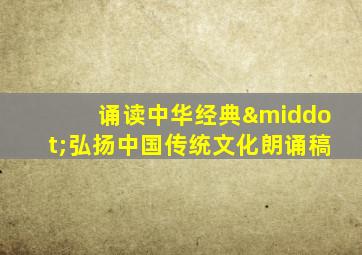 诵读中华经典&middot;弘扬中国传统文化朗诵稿